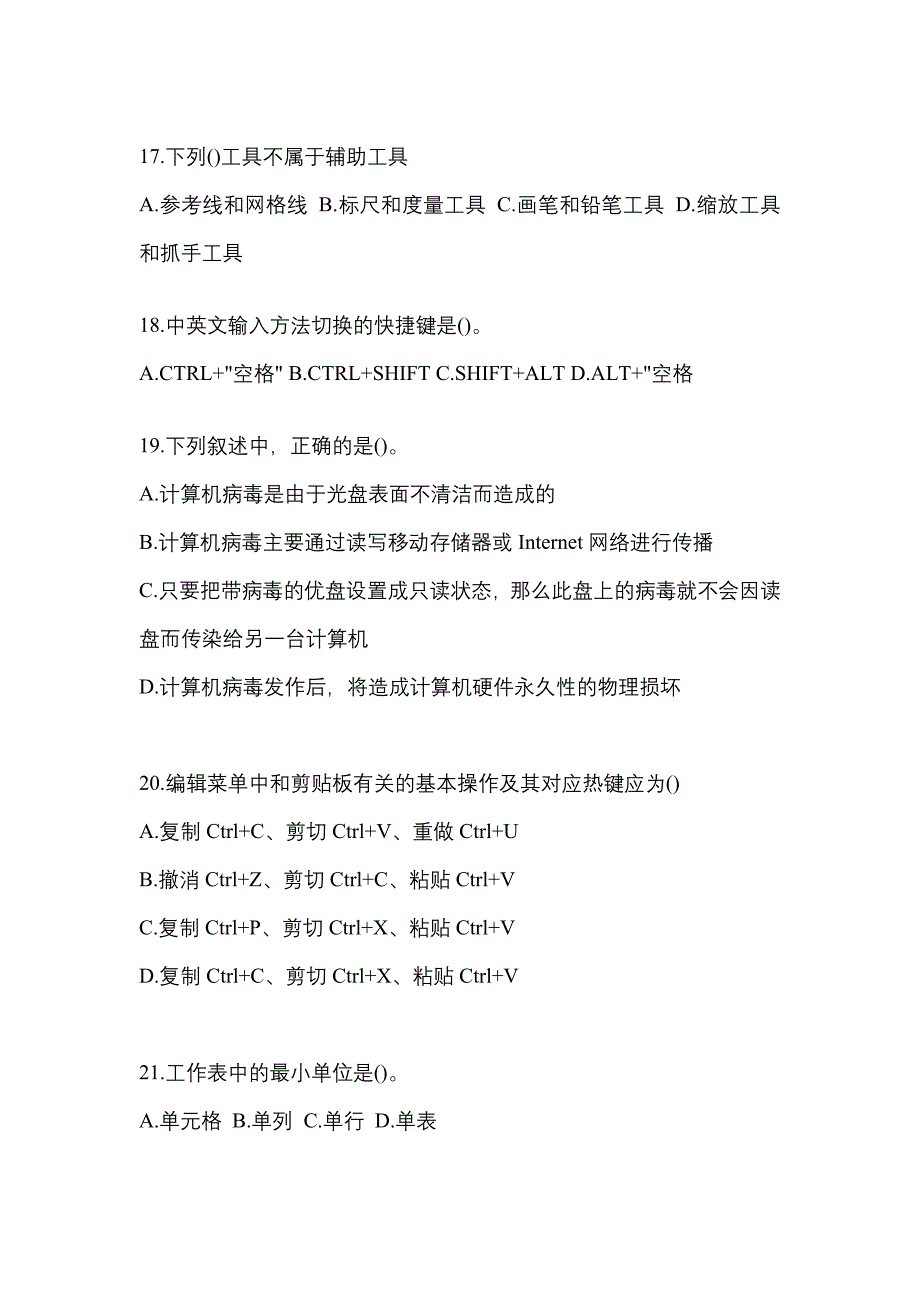 17.下列()工具不属于辅助工具

A.参考线和网格线 B.标尺和度量工具 C.画笔和铅笔工具 D.缩放工具和抓手工具

18.中英文输入方法切换的快捷键是()。

A.CTRL+"空格" B.CTRL+SHIFT C.SHIFT+ALT D.ALT+"空格

19.下列叙述中，正确的是()。

A.计算机病毒是由于光盘表面不清洁而造成的

B.计算机病毒主要通过读写移动存储器或 Internet 网络进行传播

C.只要把带病毒的优盘设置成只读状态，那么此盘上的病毒就不会因读盘而传染给另一台计算机

D.计算机病毒发作后，将造成计算机硬件永久性的物理损坏

20.编辑菜单中和剪贴板有关的基本操作及其对应热键应为()

A.复制 Ctrl+C、剪切 Ctrl+V、重做 Ctrl+U

B.撤消 Ctrl+Z、剪切 Ctrl+C、粘贴 Ctrl+V

C.复制 Ctrl+P、剪切 Ctrl+X、粘贴 Ctrl+V

D.复制 Ctrl+C、剪切 Ctrl+X、粘贴 Ctrl+V

21.工作表中的最小单位是()。

A.单元格 B.单列 C.单行 D.单表